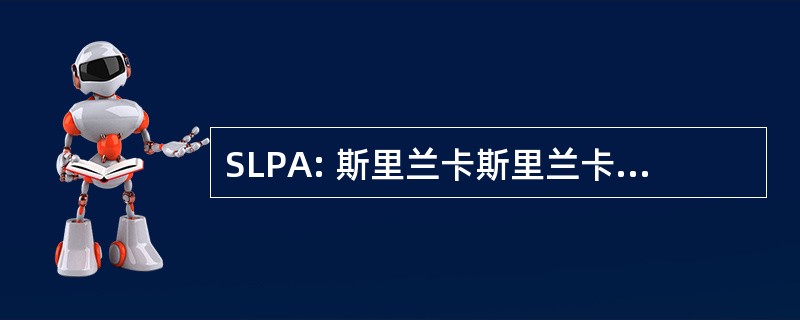 SLPA: 斯里兰卡斯里兰卡...